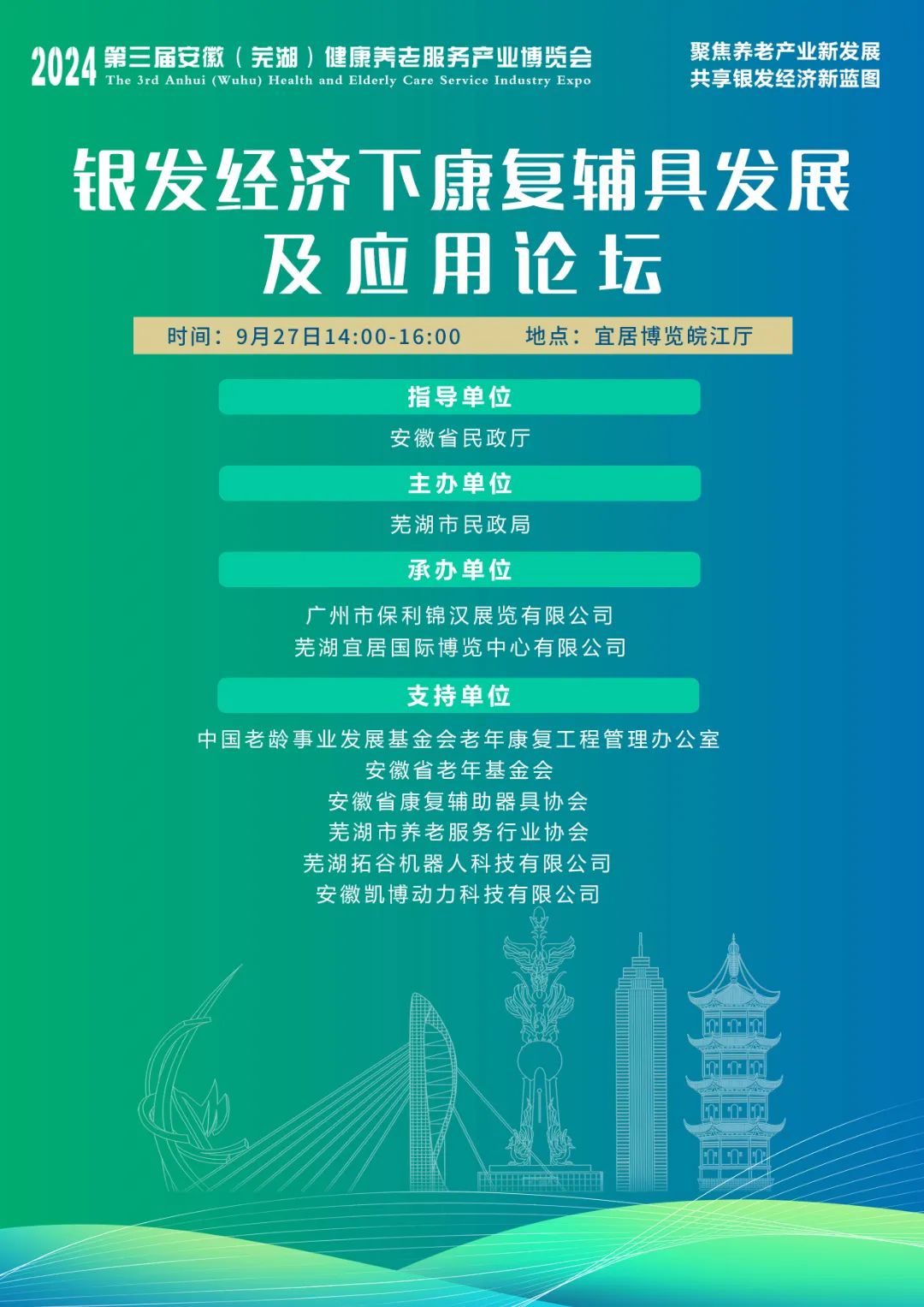 2024 第三届安徽（芜湖）健康养老服务产业博览会
The 3rd Anhui (Wuhu) Health and Elderly Care Service Industry Expo

聚焦养老产业新发展
共享银发经济新蓝图

银发经济下康复辅具发展
及应用论坛

时间：9月27日14:00-16:00 地点：宜居博览皖江厅

指导单位
安徽省民政厅

主办单位
芜湖市民政局

承办单位
广州市保利锦汉展览有限公司
芜湖宜居国际博览中心有限公司

支持单位
中国老龄事业发展基金会老年康复工程管理办公室
安徽省老年基金会
安徽省康复辅助器具协会
芜湖市养老服务行业协会
芜湖拓谷机器人科技有限公司
安徽凯博动力科技有限公司